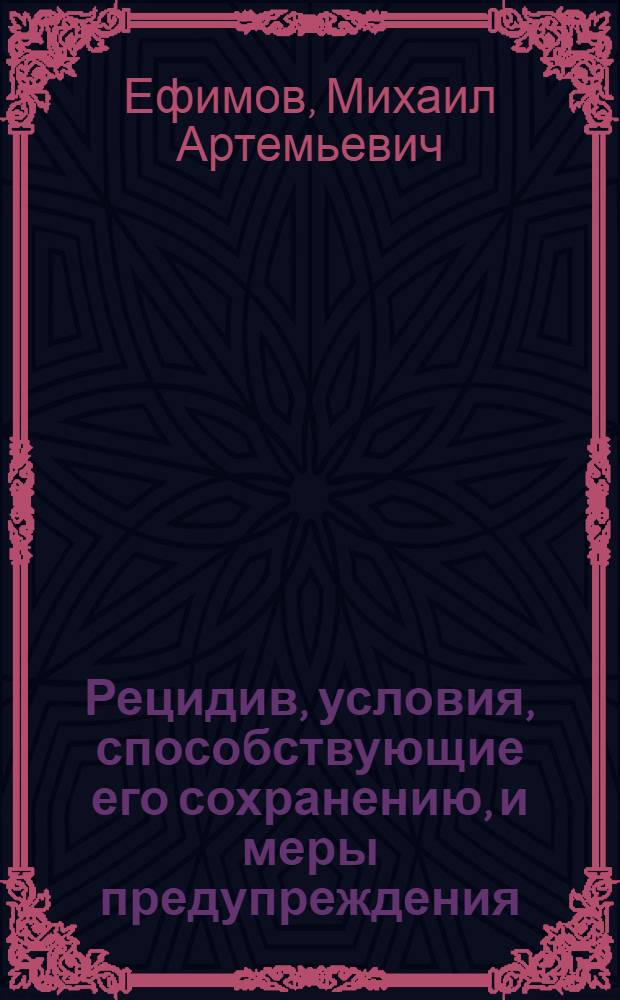 Ефимов, Михаил Артемьевич

Рецидив, условия, способствующие его сохранению, и меры предупреждения